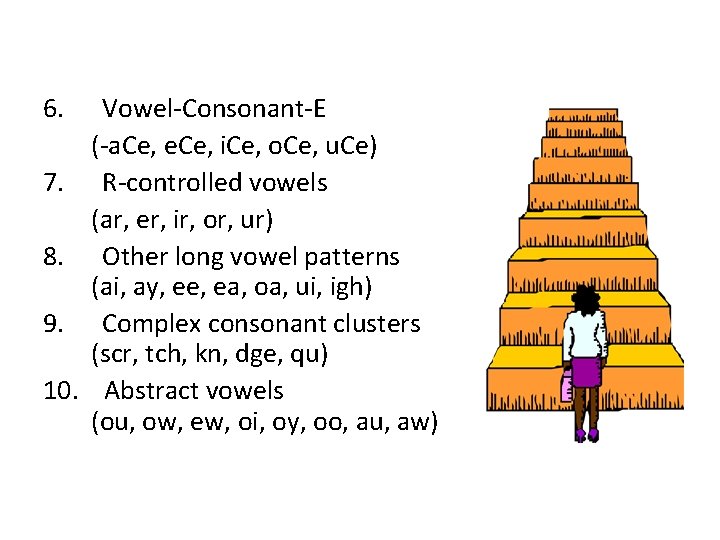 6. Vowel-Consonant-E
(-aCe, eCe, iCe, oCe, uCe)
7. R-controlled vowels
(ar, er, ir, or, ur)
8. Other long vowel patterns
(ai, ay, ee, ea, oa, ui, igh)
9. Complex consonant clusters
(scr, tch, kn, dge, qu)
10. Abstract vowels
(ou, ow, ew, oi, oy, oo, au, aw)